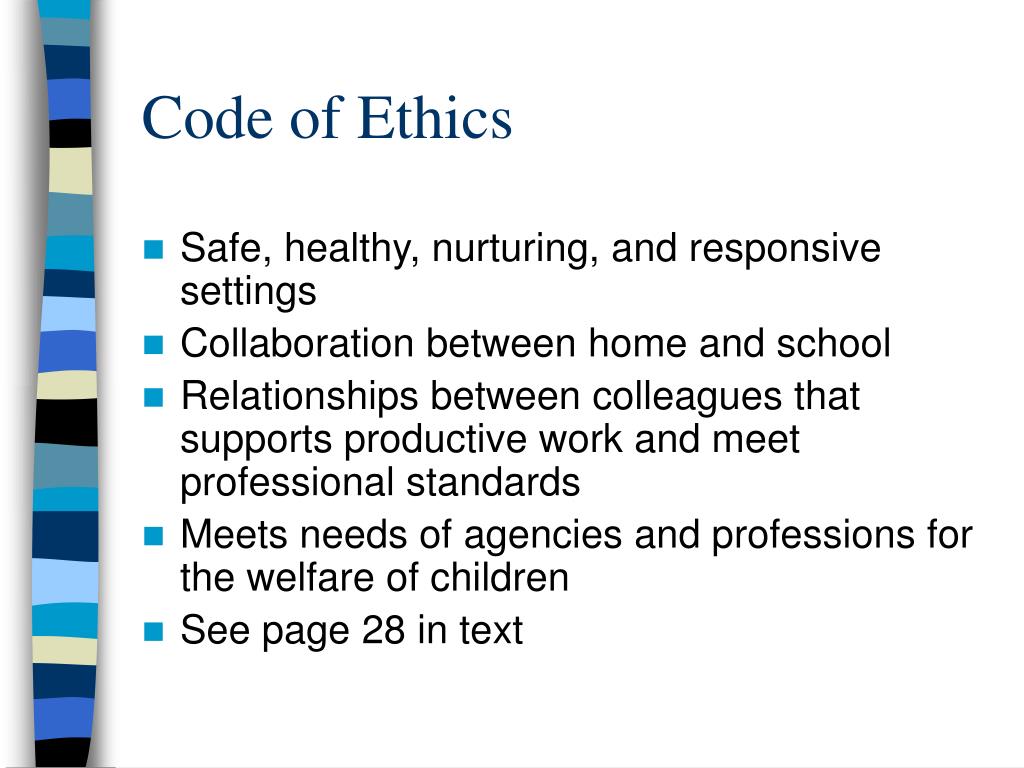 Code of Ethics

- Safe, healthy, nurturing, and responsive settings
- Collaboration between home and school
- Relationships between colleagues that supports productive work and meet professional standards
- Meets needs of agencies and professions for the welfare of children
- See page 28 in text